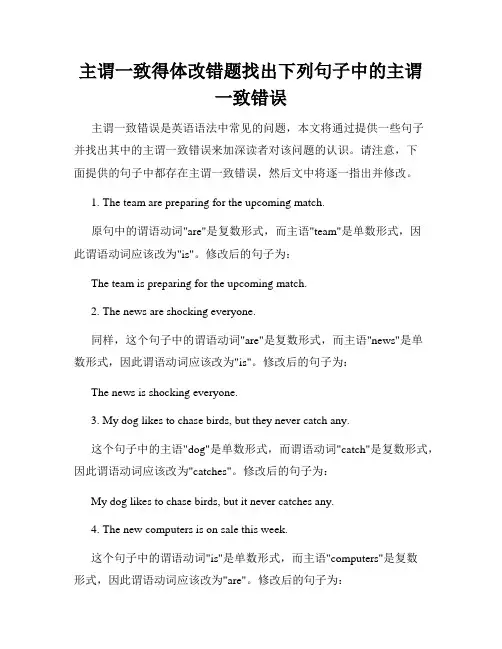 主谓一致得体改错题找出下列句子中的主谓一致错误

主谓一致错误是英语语法中常见的问题，本文将通过提供一些句子并找出其中的主谓一致错误来加深读者对该问题的认识。请注意，下面提供的句子中都存在主谓一致错误，然后文中将逐一指出并修改。

1. The team are preparing for the upcoming match.

原句中的谓语动词"are"是复数形式，而主语"team"是单数形式，因此谓语动词应该改为"is"。修改后的句子为：

The team is preparing for the upcoming match.

2. The news are shocking everyone.

同样，这个句子中的谓语动词"are"是复数形式，而主语"news"是单数形式，因此谓语动词应该改为"is"。修改后的句子为：

The news is shocking everyone.

3. My dog likes to chase birds, but they never catch any.

这个句子中的主语"dog"是单数形式，而谓语动词"catch"是复数形式，因此谓语动词应该改为"catches"。修改后的句子为：

My dog likes to chase birds, but it never catches any.

4. The new computers is on sale this week.

这个句子中的谓语动词"is"是单数形式，而主语"computers"是复数形式，因此谓语动词应该改为"are"。修改后的句子为：